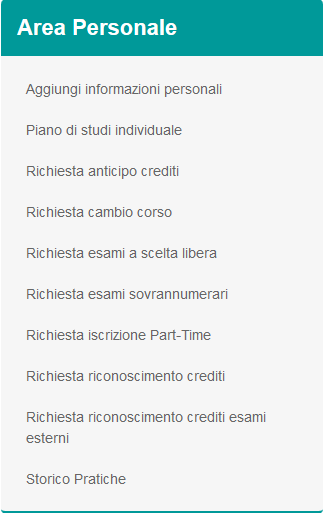 Area Personale

Aggiungi informazioni personali

Piano di studi individuale

Richiesta anticipo crediti

Richiesta cambio corso

Richiesta esami a scelta libera

Richiesta esami sovrannumerari

Richiesta iscrizione Part-Time

Richiesta riconoscimento crediti

Richiesta riconoscimento crediti esami esterni

Storico Pratiche